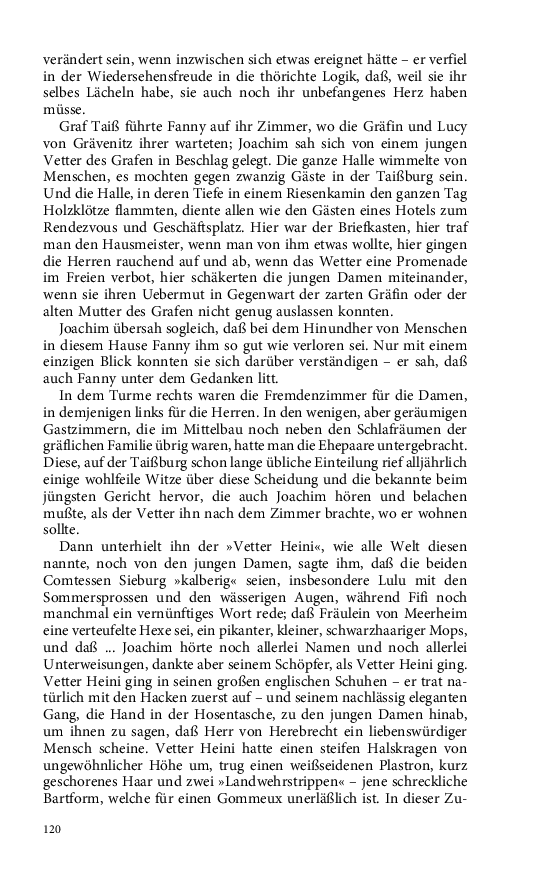 verändert sein, wenn inzwischen sich etwas ereignet hätte – er verfiel in der Wiedersehensfreude in die thörichte Logik, daß, weil sie ihr selbes Lächeln habe, sie auch noch ihr unbefangenes Herz haben müsse.

Graf Taiß führte Fanny auf ihr Zimmer, wo die Gräfin und Lucy von Grävenitz ihrer warteten; Joachim sah sich von einem jungen Vetter des Grafen in Beschlag gelegt. Die ganze Halle wimmelte von Menschen, es mochten gegen zwanzig Gäste in der Taißburg sein. Und die Halle, in deren Tiefe in einem Riesenkamin den ganzen Tag Holzklötze flammten, diente allen wie den Gästen eines Hotels zum Rendezvous und Geschäftsplatz. Hier war der Briefkasten, hier traf man den Hausmeister, wenn man von ihm etwas wollte, hier gingen die Herren rauchend auf und ab, wenn das Wetter eine Promenade im Freien verbot, hier schäkerten die jungen Damen miteinander, wenn sie ihren Uebermut in Gegenwart der zarten Gräfin oder der alten Mutter des Grafen nicht genug auslassen konnten.

Joachim übersah sogleich, daß bei dem Hinundher von Menschen in diesem Hause Fanny ihm so gut wie verloren sei. Nur mit einem einzigen Blick konnten sie sich darüber verständigen – er sah, daß auch Fanny unter dem Gedanken litt.

In dem Turme rechts waren die Fremdenzimmer für die Damen, in demjenigen links für die Herren. In den wenigen, aber geräumigen Gastzimmern, die im Mittelbau noch neben den Schlafräumen der gräflichen Familie übrig waren, hatte man die Ehepaare untergebracht. Diese, auf der Taißburg schon lange übliche Einteilung rief alljährlich einige wohlfeile Witze über diese Scheidung und die bekannte beim jüngsten Gericht hervor, die auch Joachim hören und belachen mußte, als der Vetter ihn nach dem Zimmer brachte, wo er wohnen sollte.

Dann unterhielt ihn der »Vetter Heini«, wie alle Welt diesen nannte, noch von den jungen Damen, sagte ihm, daß die beiden Comtessen Sieburg »kalberig« seien, insbesondere Lulu mit den Sommersprossen und den wässerigen Augen, während Fifi noch manchmal ein vernünftiges Wort rede; daß Fräulein von Meerheim eine verteufelte Hexe sei, ein pikanter, kleiner, schwarzhaariger Mops, und daß ... Joachim hörte noch allerlei Namen und noch allerlei Unterweisungen, dankte aber seinem Schöpfer, als Vetter Heini ging. Vetter Heini ging in seinen großen englischen Schuhen – er trat natürlich mit den Hacken zuerst auf – und seinem nachlässig eleganten Gang, die Hand in der Hosentasche, zu den jungen Damen hinab, um ihnen zu sagen, daß Herr von Herebrecht ein liebenswürdiger Mensch scheine. Vetter Heini hatte einen steifen Halskragen von ungewöhnlicher Höhe um, trug einen weißseidenen Plastron, kurz geschorenes Haar und zwei »Landwehrstrippen« – jene schreckliche Bartform, welche für einen Gommeux unerläßlich ist. In dieser Zu-

120